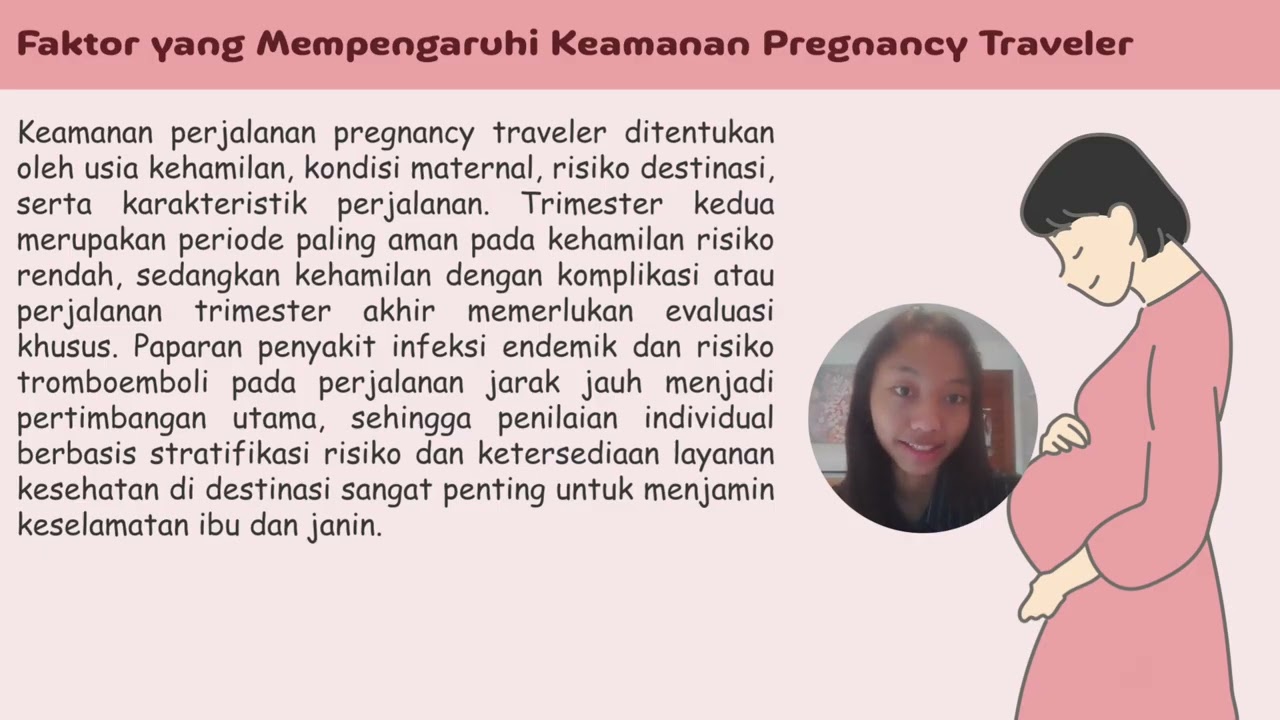 Faktor yang Mempengaruhi Keamanan Pregnancy Traveler

Keamanan perjalanan pregnancy traveler ditentukan oleh usia kehamilan, kondisi maternal, risiko destinasi, serta karakteristik perjalanan. Trimester kedua merupakan periode paling aman pada kehamilan risiko rendah, sedangkan kehamilan dengan komplikasi atau perjalanan trimester akhir memerlukan evaluasi khusus. Paparan penyakit infeksi endemik dan risiko tromboemboli pada perjalanan jarak jauh menjadi pertimbangan utama, sehingga penilaian individual berbasis stratifikasi risiko dan ketersediaan layanan kesehatan di destinasi sangat penting untuk menjamin keselamatan ibu dan janin.